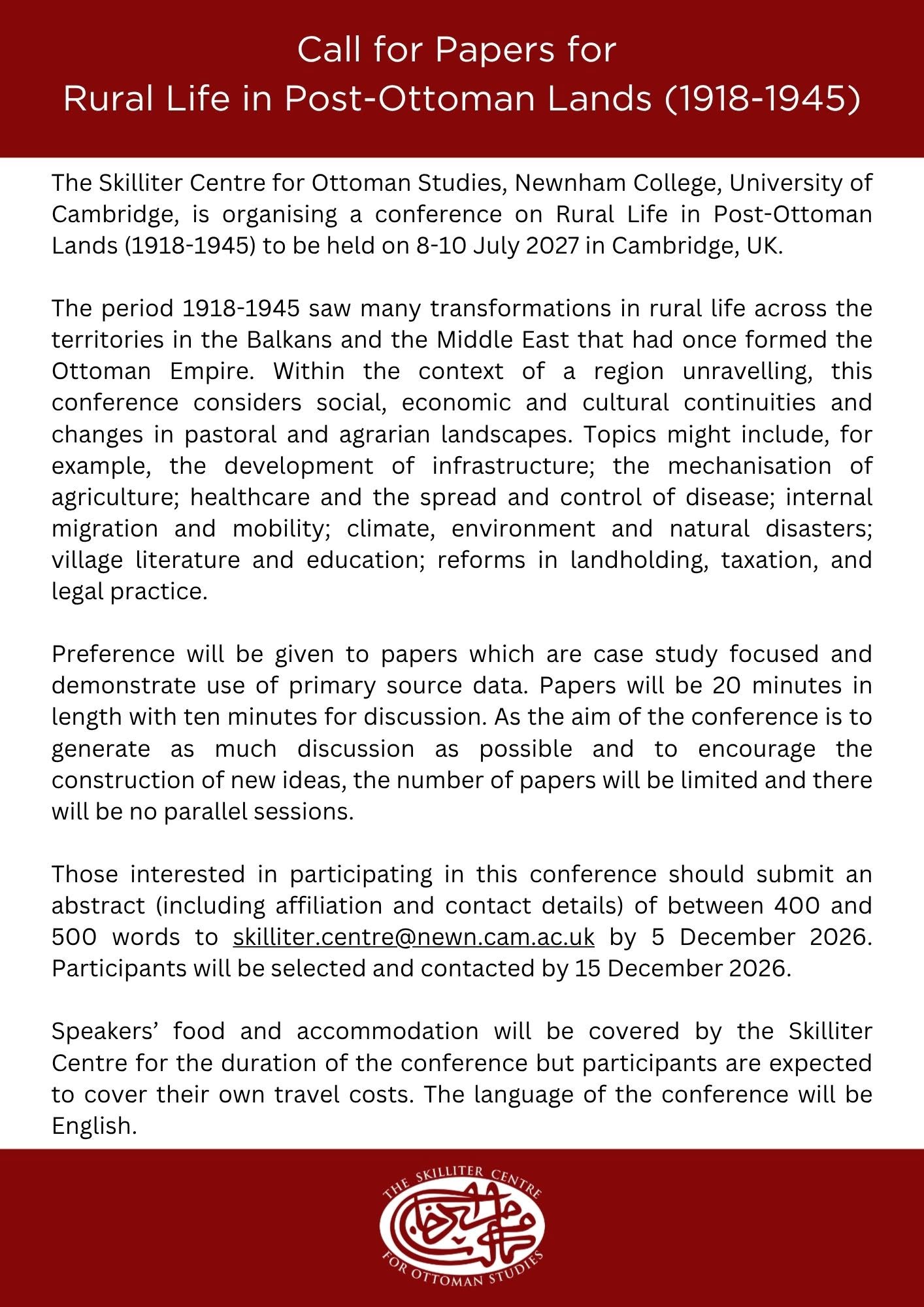 Call for Papers for
Rural Life in Post-Ottoman Lands (1918-1945)

The Skilliter Centre for Ottoman Studies, Newnham College, University of Cambridge, is organising a conference on Rural Life in Post-Ottoman Lands (1918-1945) to be held on 8-10 July 2027 in Cambridge, UK.

The period 1918-1945 saw many transformations in rural life across the territories in the Balkans and the Middle East that had once formed the Ottoman Empire. Within the context of a region unravelling, this conference considers social, economic and cultural continuities and changes in pastoral and agrarian landscapes. Topics might include, for example, the development of infrastructure; the mechanisation of agriculture; healthcare and the spread and control of disease; internal migration and mobility; climate, environment and natural disasters; village literature and education; reforms in landholding, taxation, and legal practice.

Preference will be given to papers which are case study focused and demonstrate use of primary source data. Papers will be 20 minutes in length with ten minutes for discussion. As the aim of the conference is to generate as much discussion as possible and to encourage the construction of new ideas, the number of papers will be limited and there will be no parallel sessions.

Those interested in participating in this conference should submit an abstract (including affiliation and contact details) of between 400 and 500 words to skilliter.centre@newn.cam.ac.uk by 5 December 2026. Participants will be selected and contacted by 15 December 2026.

Speakers' food and accommodation will be covered by the Skilliter Centre for the duration of the conference but participants are expected to cover their own travel costs. The language of the conference will be English.

THE SKILLITER CENTRE FOR OTTOMAN STUDIES